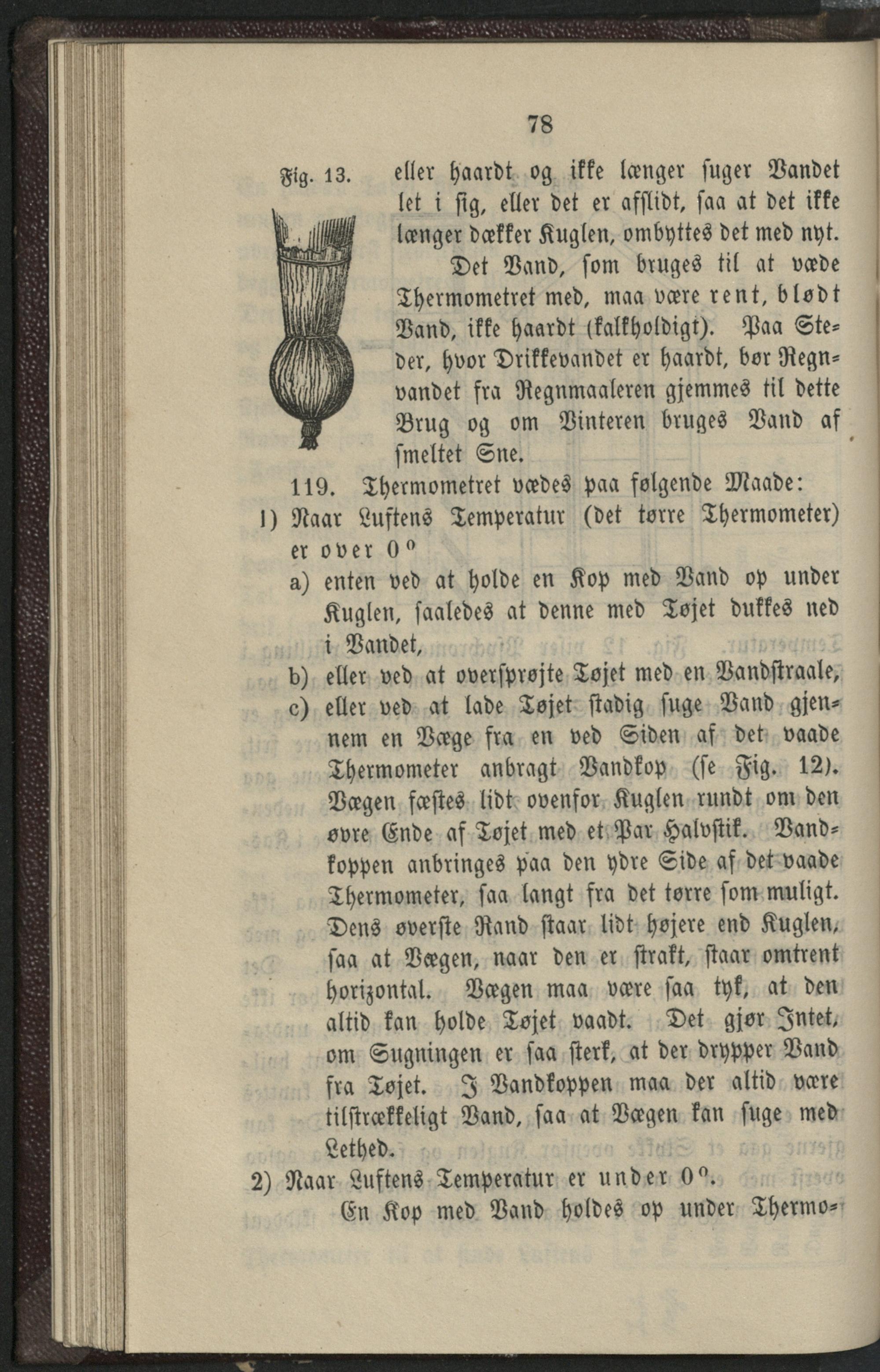 78

Fig. 13.

eller haardt og ikke længer suger Vandet let i sig, eller det er afslidt, saa at det ikke længer dækker Kuglen, ombyttes det med nyt.

Det Vand, som bruges til at væde Thermometret med, maa være rent, blødt Vand, ikke haardt (kalkholdigt). Paa Steder, hvor Drikkevandet er haardt, bør Regnvandet fra Regnmaaleren gjemmes til dette Brug og om Vinteren bruges Vand af smeltet Sne.

119. Thermometret vædes paa følgende Maade:

1) Naar Luftens Temperatur (det tørre Thermometer) er over 0°

a) enten ved at holde en Kop med Vand op under Kuglen, saaledes at denne med Tøjet dukkes ned i Vandet,

b) eller ved at oversprøjte Tøjet med en Vandstraale,

c) eller ved at lade Tøjet stadig suge Vand gjennem en Væge fra en ved Siden af det vaade Thermometer anbragt Vandkop (se Fig. 12). Vægen fæstes lidt ovenfor Kuglen rundt om den øvre Ende af Tøjet med et Par Halvstik. Vandkoppen anbringes paa den ydre Side af det vaade Thermometer, saa langt fra det tørre som muligt. Dens øverste Rand staar lidt højere end Kuglen, saa at Vægen, naar den er strakt, staar omtrent horizontal. Vægen maa være saa tyk, at den altid kan holde Tøjet vaadt. Det gjør Intet, om Sugningen er saa sterk, at der drypper Vand fra Tøjet. I Vandkoppen maa der altid være tilstrækkeligt Vand, saa at Vægen kan suge med Lethed.

2) Naar Luftens Temperatur er under 0°.

En Kop med Vand holdes op under Thermo-